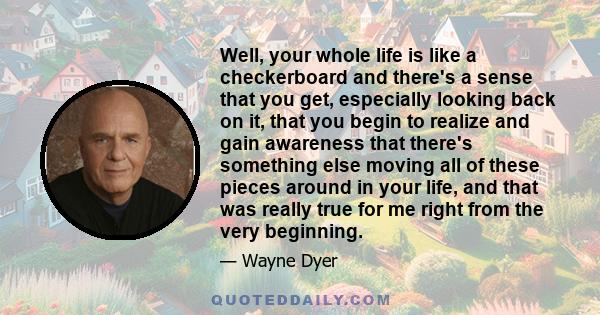 Well, your whole life is like a checkerboard and there's a sense that you get, especially looking back on it, that you begin to realize and gain awareness that there's something else moving all of these pieces around in your life, and that was really true for me right from the very beginning.

— Wayne Dyer

QUOTEDDAILY.COM